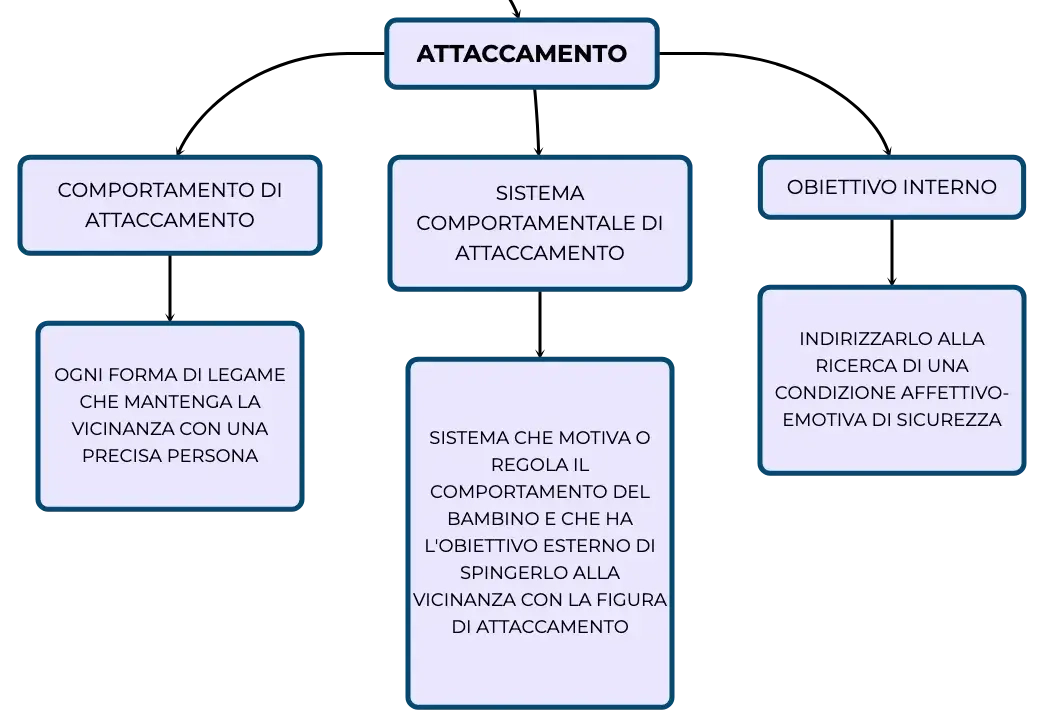 ATTACCAMENTO

COMPORTAMENTO DI ATTACCAMENTO

OGNI FORMA DI LEGAME CHE MANTENGA LA VICINANZA CON UNA PRECISA PERSONA

SISTEMA COMPORTAMENTALE DI ATTACCAMENTO

SISTEMA CHE MOTIVA O REGOLA IL COMPORTAMENTO DEL BAMBINO E CHE HA L'OBIETTIVO ESTERNO DI SPINGERLO ALLA VICINANZA CON LA FIGURA DI ATTACCAMENTO

OBIETTIVO INTERNO

INDIRIZZARLO ALLA RICERCA DI UNA CONDIZIONE AFFETTIVO-EMOTIVA DI SICUREZZA